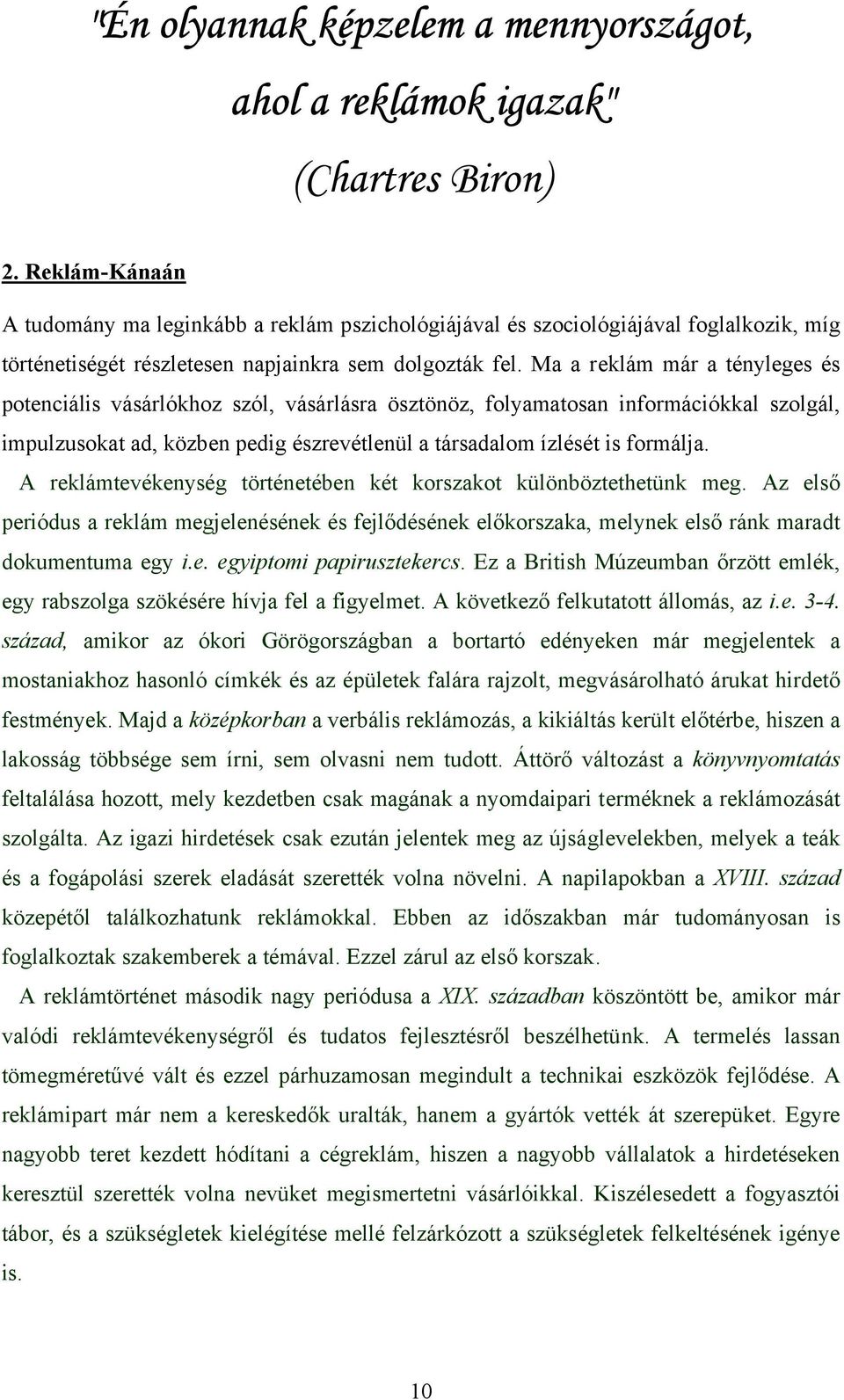 "Én olyannak képzelem a mennyországot, ahol a reklámok igazak"

(Chartres Biron)

2. Reklám-Kánaán

A tudomány ma leginkább a reklám pszichológiájával és szociológiájával foglalkozik, míg történetiségét részletesen napjainkra sem dolgozták fel. Ma a reklám már a tényleges és potenciális vásárlókhoz szól, vásárlásra ösztönöz, folyamatosan információkkal szolgál, impulzusokat ad, közben pedig észrevétlenül a társadalom ízlését is formálja.

A reklámtevékenység történetében két korszakot különböztethetünk meg. Az első periódus a reklám megjelenésének és fejlődésének előkorszaka, melynek első ránk maradt dokumentuma egy i.e. egyiptomi papirusztekercs. Ez a British Múzeumban őrzött emlék, egy rabszolga szökésére hívja fel a figyelmet. A következő felkutatott állomás, az i.e. 3-4. század, amikor az ókori Görögországban a bortartó edényeken már megjelentek a mostaniakhoz hasonló címkék és az épületek falára rajzolt, megvásárolható árukat hirdető festmények. Majd a középkorban a verbális reklámozás, a kikiáltás került előtérbe, hiszen a lakosság többsége sem írni, sem olvasni nem tudott. Áttörő változást a könyvnyomtatás feltalálása hozott, mely kezdetben csak magának a nyomdaipari terméknek a reklámozását szolgálta. Az igazi hirdetések csak ezután jelentek meg az újságlevelekben, melyek a teák és a fogápolási szerek eladását szerették volna növelni. A napilapokban a XVIII. század közepétől találkozhatunk reklámokkal. Ebben az időszakban már tudományosan is foglalkoztak szakemberek a témával. Ezzel zárul az első korszak.

A reklámtörténet második nagy periódusa a XIX. században köszöntött be, amikor már valódi reklámtevékenységről és tudatos fejlesztésről beszélhetünk. A termelés lassan tömegméretűvé vált és ezzel párhuzamosan megindult a technikai eszközök fejlődése. A reklámipart már nem a kereskedők uralták, hanem a gyártók vették át szerepüket. Egyre nagyobb teret kezdett hódítani a cégreklám, hiszen a nagyobb vállalatok a hirdetéseken keresztül szerették volna nevüket megismertetni vásárlóikkal. Kiszélesedett a fogyasztói tábor, és a szükségletek kielégítése mellé felzárkózott a szükségletek felkeltésének igénye is.

10